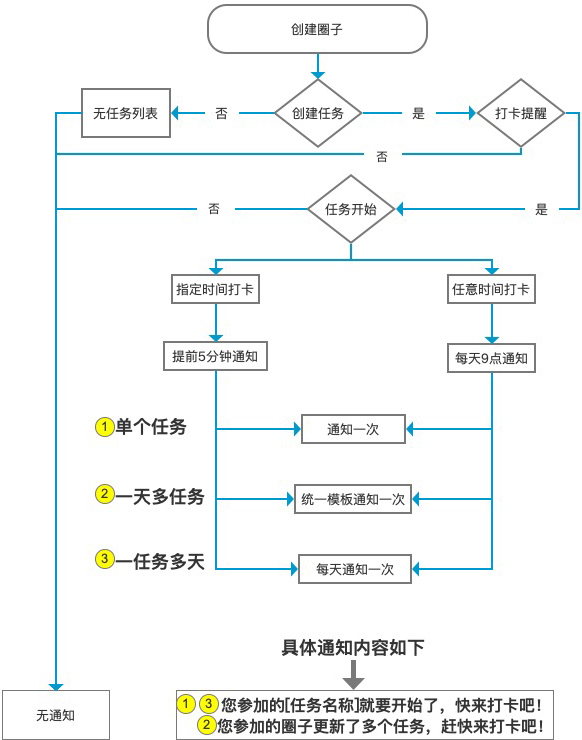 创建圈子

无任务列表
否
创建任务
是
打卡提醒

否

否
任务开始
是

指定时间打卡
任意时间打卡

提前5分钟通知
每天9点通知

1 单个任务
通知一次

2 一天多任务
统一模板通知一次

3 一任务多天
每天通知一次

具体通知内容如下

无通知

1 3 您参加的[任务名称]就要开始了，快来打卡吧！
2 您参加的圈子更新了多个任务，赶快来打卡吧！